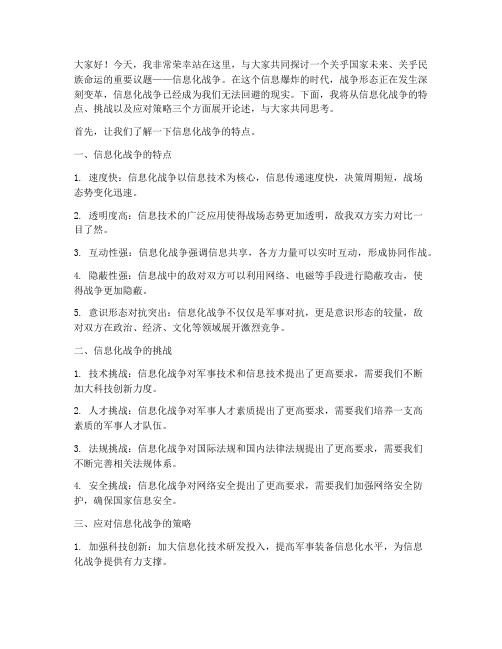 大家好！今天，我非常荣幸站在这里，与大家共同探讨一个关乎国家未来、关乎民族命运的重要议题——信息化战争。在这个信息爆炸的时代，战争形态正在发生深刻变革，信息化战争已经成为我们无法回避的现实。下面，我将从信息化战争的特点、挑战以及应对策略三个方面展开论述，与大家共同思考。

首先，让我们了解一下信息化战争的特点。

一、信息化战争的特点

1. 速度快：信息化战争以信息技术为核心，信息传递速度快，决策周期短，战场态势变化迅速。

2. 透明度高：信息技术的广泛应用使得战场态势更加透明，敌我双方实力对比一目了然。

3. 互动性强：信息化战争强调信息共享，各方力量可以实时互动，形成协同作战。

4. 隐蔽性强：信息战中的敌对双方可以利用网络、电磁等手段进行隐蔽攻击，使得战争更加隐蔽。

5. 意识形态对抗突出：信息化战争不仅仅是军事对抗，更是意识形态的较量，敌对双方在政治、经济、文化等领域展开激烈竞争。

二、信息化战争的挑战

1. 技术挑战：信息化战争对军事技术和信息技术提出了更高要求，需要我们不断加大科技创新力度。

2. 人才挑战：信息化战争对军事人才素质提出了更高要求，需要我们培养一支高素质的军事人才队伍。

3. 法规挑战：信息化战争对国际法规和国内法律法规提出了更高要求，需要我们不断完善相关法规体系。

4. 安全挑战：信息化战争对网络安全提出了更高要求，需要我们加强网络安全防护，确保国家信息安全。

三、应对信息化战争的策略

1. 加强科技创新：加大信息化技术研发投入，提高军事装备信息化水平，为信息化战争提供有力支撑。